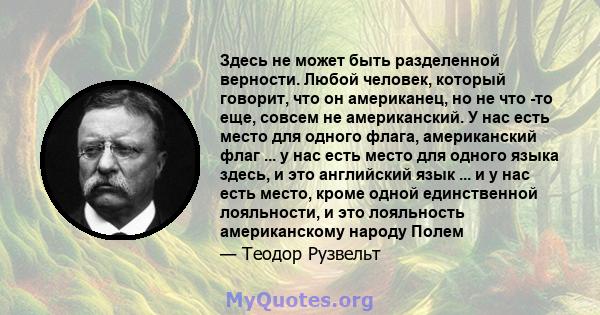 Здесь не может быть разделенной верности. Любой человек, который говорит, что он американец, но не что -то еще, совсем не американский. У нас есть место для одного флага, американский флаг ... у нас есть место для одного языка здесь, и это английский язык ... и у нас есть место, кроме одной единственной лояльности, и это лояльность американскому народу Полем

— Теодор Рузвельт

MyQuotes.org